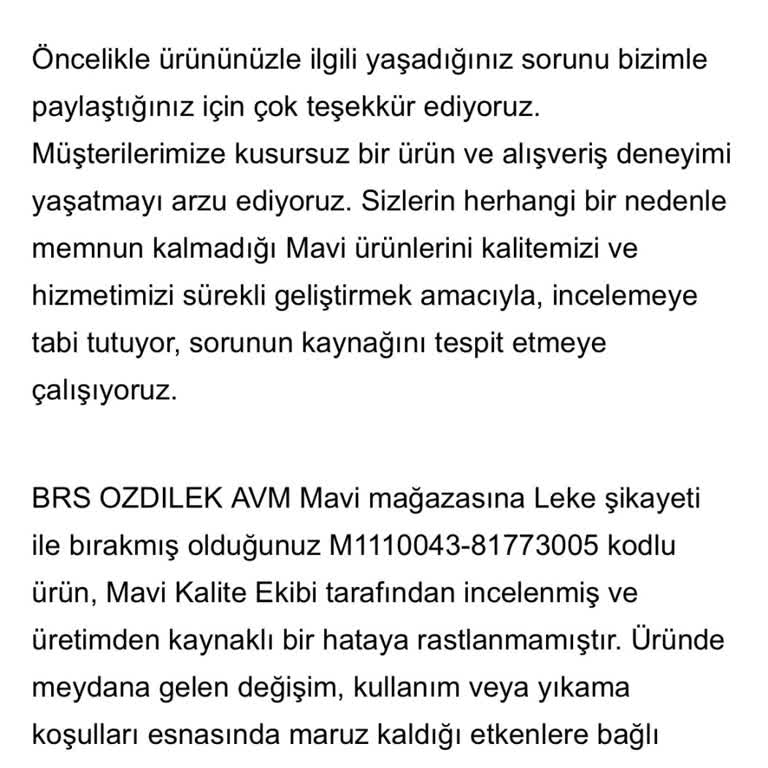 Öncelikle ürününüzle ilgili yaşadığınız sorunu bizimle paylaştığınız için çok teşekkür ediyoruz. Müşterilerimize kusursuz bir ürün ve alışveriş deneyimi yaşatmayı arzu ediyoruz. Sizlerin herhangi bir nedenle memnun kalmadığı Mavi ürünlerini kalitemizi ve hizmetimizi sürekli geliştirmek amacıyla, incelemeye tabi tutuyor, sorunun kaynağını tespit etmeye çalışıyoruz.

BRS OZDILEK AVM Mavi mağazasına Leke şikayeti ile bırakmış olduğunuz M1110043-81773005 kodlu ürün, Mavi Kalite Ekibi tarafından incelenmiş ve üretimden kaynaklı bir hataya rastlanmamıştır. Üründe meydana gelen değişim, kullanım veya yıkama koşulları esnasında maruz kaldığı etkenlere bağlı